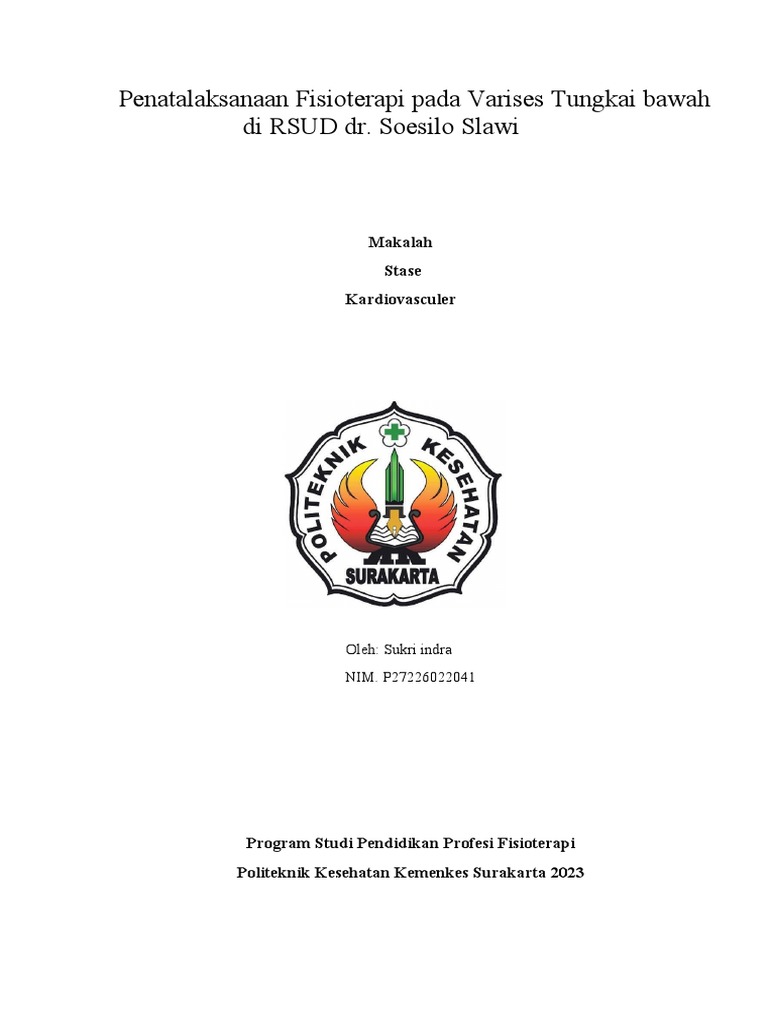 Penatalaksanaan Fisioterapi pada Varises Tungkai bawah di RSUD dr. Soesilo Slawi

Makalah

Stase

Kardiovasculer

POLITEKNIK KESEHATAN

SURAKARTA

Oleh: Sukri indra

NIM. P27226022041

Program Studi Pendidikan Profesi Fisioterapi

Politeknik Kesehatan Kemenkes Surakarta 2023